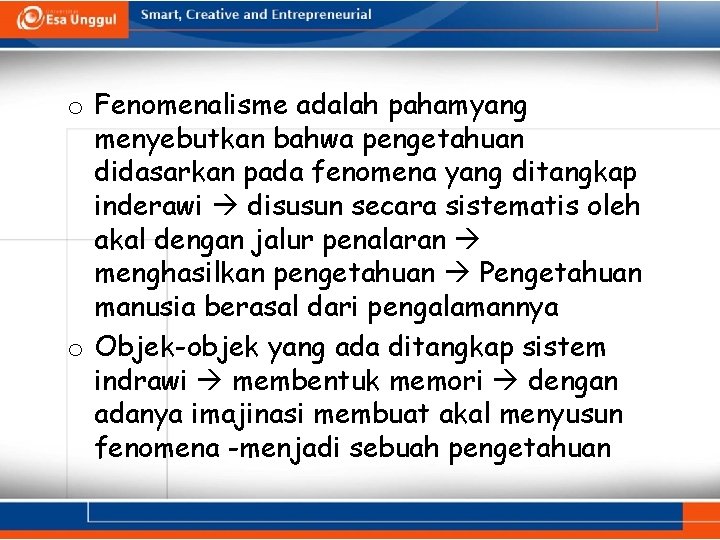 Esa Unggul

Smart, Creative and Entrepreneurial

o Fenomenalisme adalah pahamyang menyebutkan bahwa pengetahuan didasarkan pada fenomena yang ditangkap inderawi → disusun secara sistematis oleh akal dengan jalur penalaran → menghasilkan pengetahuan → Pengetahuan manusia berasal dari pengalamannya

o Objek-objek yang ada ditangkap sistem indrawi → membentuk memori → dengan adanya imajinasi membuat akal menyusun fenomena -menjadi sebuah pengetahuan